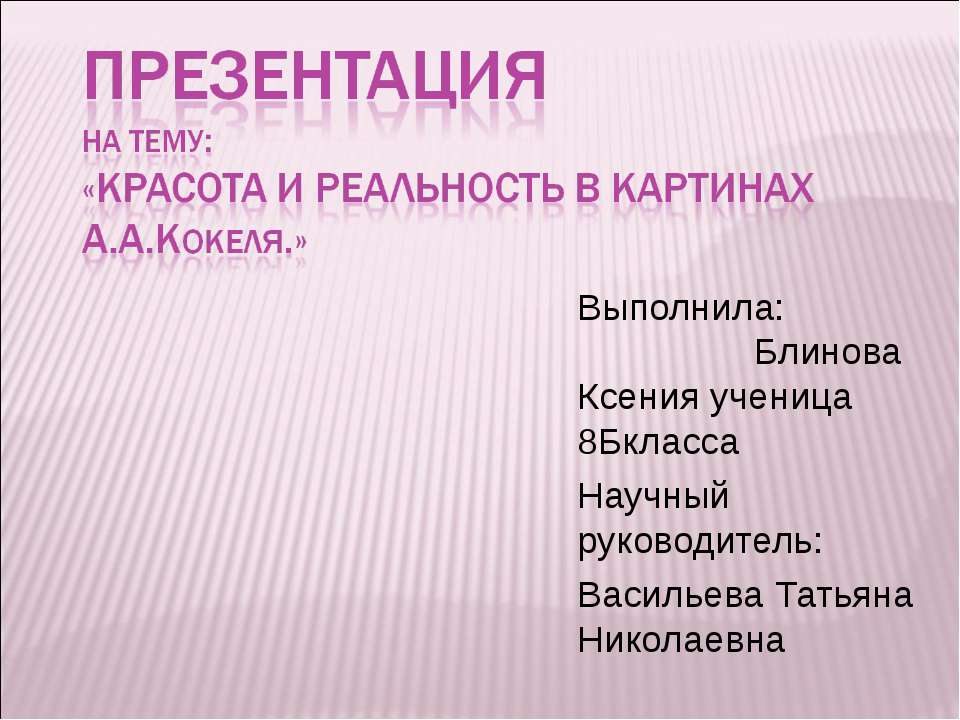 ПРЕЗЕНТАЦИЯ
НА ТЕМУ:
«КРАСОТА И РЕАЛЬНОСТЬ В КАРТИНАХ А.А.КОКЕЛЯ.»

Выполнила: Блинова Ксения ученица 8Бкласса

Научный руководитель:

Васильева Татьяна Николаевна